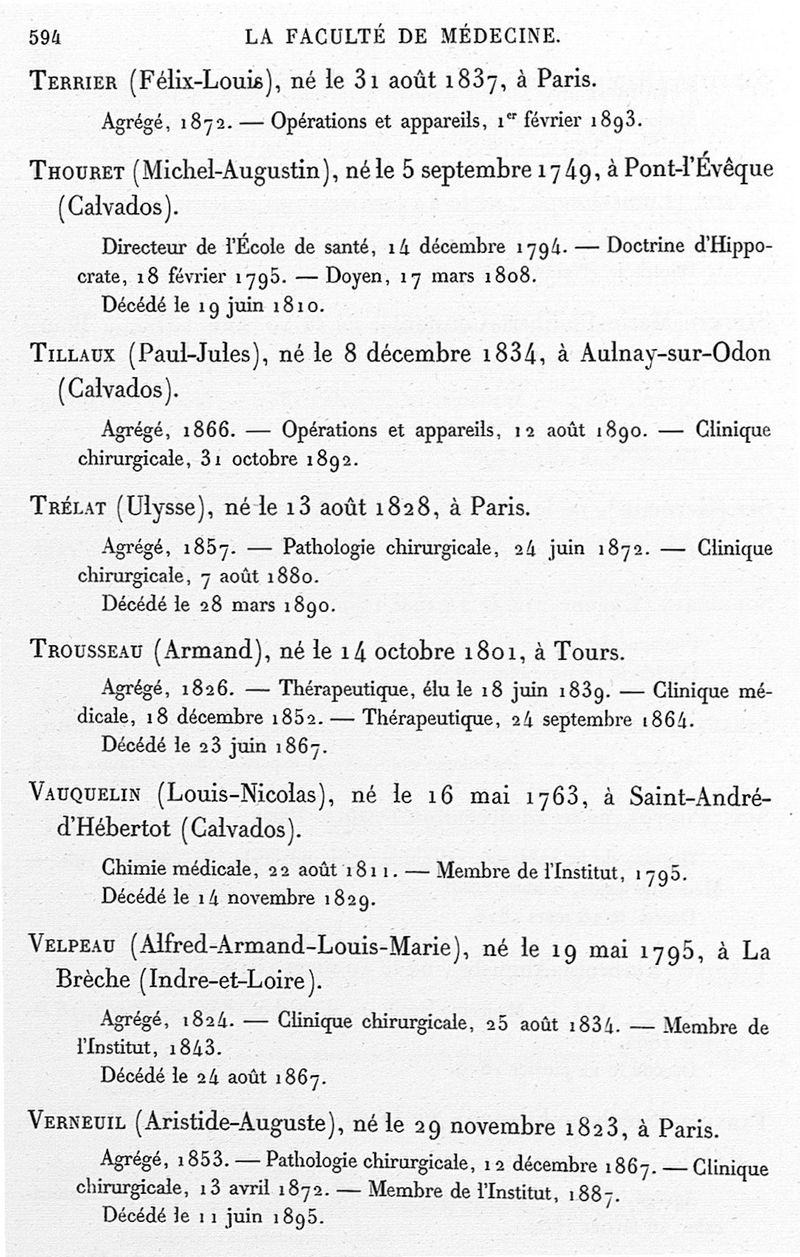 594 LA FACULTÉ DE MÉDECINE.

Terrier (Félix-Louis), né le 31 août 1837, à Paris.

Agrégé, 1872. — Opérations et appareils, 1er février 1893.

Thouret (Michel-Augustin), né le 5 septembre 1749, à Pont-l'Évêque (Calvados).

Directeur de l'École de santé, 14 décembre 1794. — Doctrine d'Hippocrate, 18 février 1795. — Doyen, 17 mars 1808.
Décédé le 19 juin 1810.

Tillaux (Paul-Jules), né le 8 décembre 1834, à Aulnay-sur-Odon (Calvados).

Agrégé, 1866. — Opérations et appareils, 12 août 1890. — Clinique chirurgicale, 31 octobre 1892.

Trélat (Ulysse), né le 13 août 1828, à Paris.

Agrégé, 1857. — Pathologie chirurgicale, 24 juin 1872. — Clinique chirurgicale, 7 août 1880.
Décédé le 28 mars 1890.

Trousseau (Armand), né le 14 octobre 1801, à Tours.

Agrégé, 1826. — Thérapeutique, élu le 18 juin 1839. — Clinique médicale, 18 décembre 1852. — Thérapeutique, 24 septembre 1864.
Décédé le 23 juin 1867.

Vauquelin (Louis-Nicolas), né le 16 mai 1763, à Saint-André-d'Hébertot (Calvados).

Chimie médicale, 22 août 1811. — Membre de l'Institut, 1795.
Décédé le 14 novembre 1829.

Velpeau (Alfred-Armand-Louis-Marie), né le 19 mai 1795, à La Brèche (Indre-et-Loire).

Agrégé, 1824. — Clinique chirurgicale, 25 août 1834. — Membre de l'Institut, 1843.
Décédé le 24 août 1867.

Verneuil (Aristide-Auguste), né le 29 novembre 1823, à Paris.

Agrégé, 1853. — Pathologie chirurgicale, 12 décembre 1867. — Clinique chirurgicale, 13 avril 1872. — Membre de l'Institut, 1887.
Décédé le 11 juin 1895.